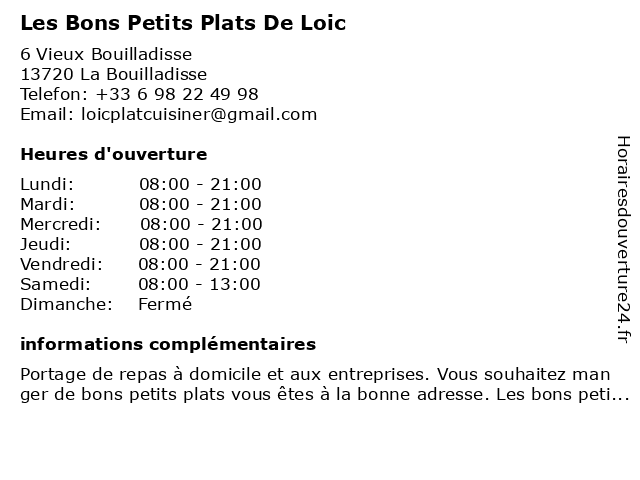 Les Bons Petits Plats De Loic

6 Vieux Bouilladisse
13720 La Bouilladisse
Telefon: +33 6 98 22 49 98
Email: loicplatcuisiner@gmail.com

Heures d'ouverture

| | |
|---|---|
| Lundi: | 08:00 - 21:00 |
| Mardi: | 08:00 - 21:00 |
| Mercredi: | 08:00 - 21:00 |
| Jeudi: | 08:00 - 21:00 |
| Vendredi: | 08:00 - 21:00 |
| Samedi: | 08:00 - 13:00 |
| Dimanche: | Fermé |

informations complémentaires

Portage de repas à domicile et aux entreprises. Vous souhaitez man ger de bons petits plats vous êtes à la bonne adresse. Les bons peti...

Horairesdouverture24.fr